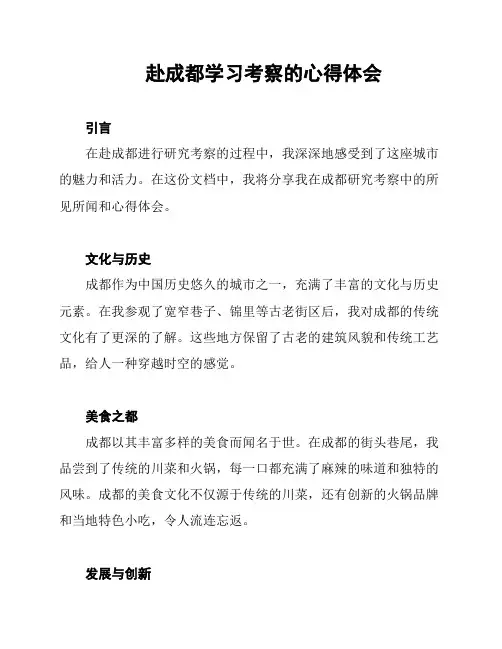 赴成都学习考察的心得体会

引言

在赴成都进行研究考察的过程中，我深深地感受到了这座城市的魅力和活力。在这份文档中，我将分享我在成都研究考察中的所见所闻和心得体会。

文化与历史

成都作为中国历史悠久的城市之一，充满了丰富的文化与历史元素。在我参观了宽窄巷子、锦里等古老街区后，我对成都的传统文化有了更深的了解。这些地方保留了古老的建筑风貌和传统工艺品，给人一种穿越时空的感觉。

美食之都

成都以其丰富多样的美食而闻名于世。在成都的街头巷尾，我品尝到了传统的川菜和火锅，每一口都充满了麻辣的味道和独特的风味。成都的美食文化不仅源于传统的川菜，还有创新的火锅品牌和当地特色小吃，令人流连忘返。

发展与创新